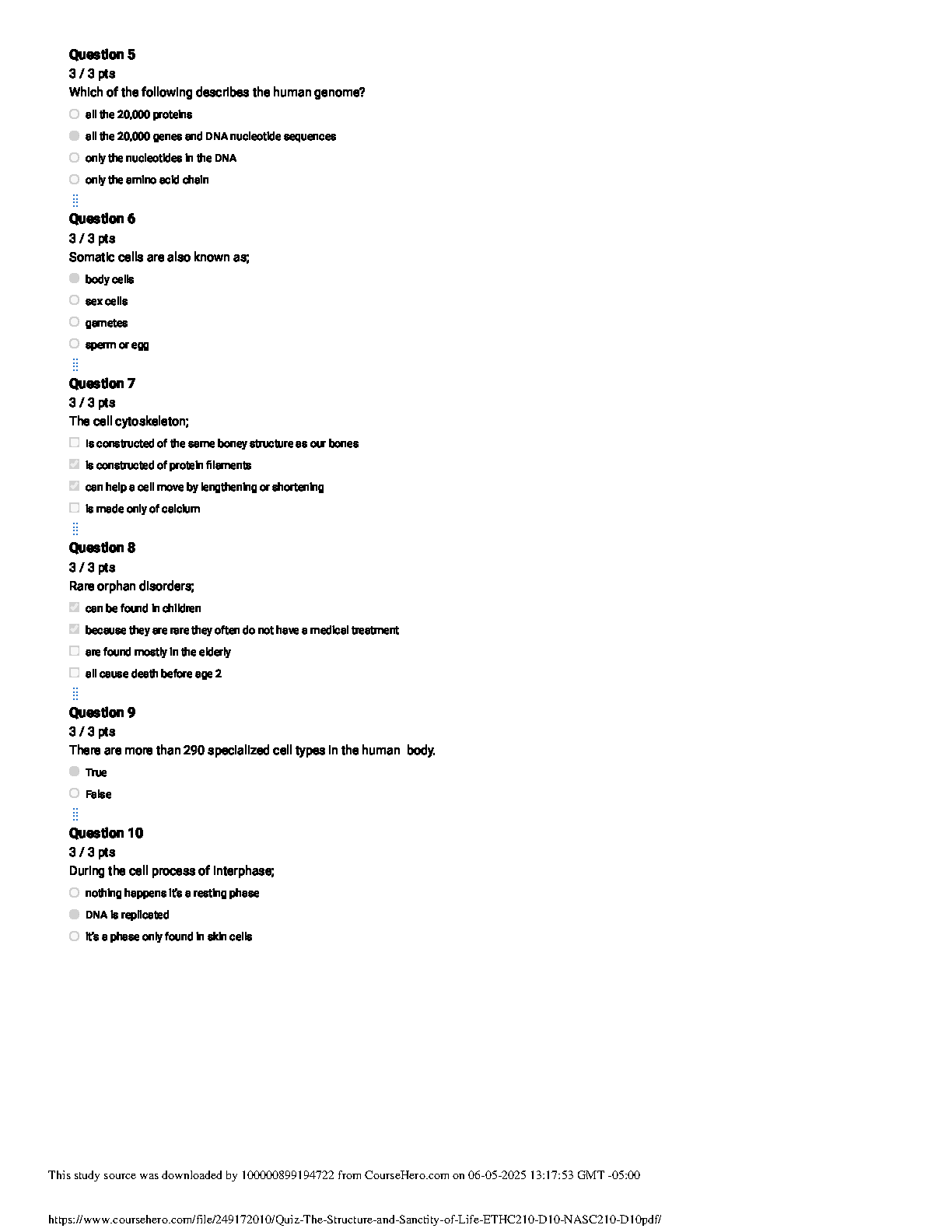 Question 5
3 / 3 pts
Which of the following describes the human genome?

all the 20,000 proteins

all the 20,000 genes and DNA nucleotide sequences

only the nucleotides in the DNA

only the amino acid chain

Question 6
3 / 3 pts
Somatic cells are also known as;

body cells

sex cells

gametes

sperm or egg

Question 7
3 / 3 pts
The cell cytoskeleton;

is constructed of the same boney structure as our bones

is constructed of protein filaments

can help a cell move by lengthening or shortening

is made only of calcium

Question 8
3 / 3 pts
Rare orphan disorders;

can be found in children

because they are rare they often do not have a medical treatment

are found mostly in the elderly

all cause death before age 2

Question 9
3 / 3 pts
There are more than 290 specialized cell types in the human body.

True

False

Question 10
3 / 3 pts
During the cell process of interphase;

nothing happens it's a resting phase

DNA is replicated

it's a phase only found in skin cells

This study source was downloaded by 100000899194722 from CourseHero.com on 06-05-2025 13:17:53 GMT -05:00

https://www.coursehero.com/file/249172010/Quiz-The-Structure-and-Sanctity-of-Life-ETHC210-D10-NASC210-D10pdf/